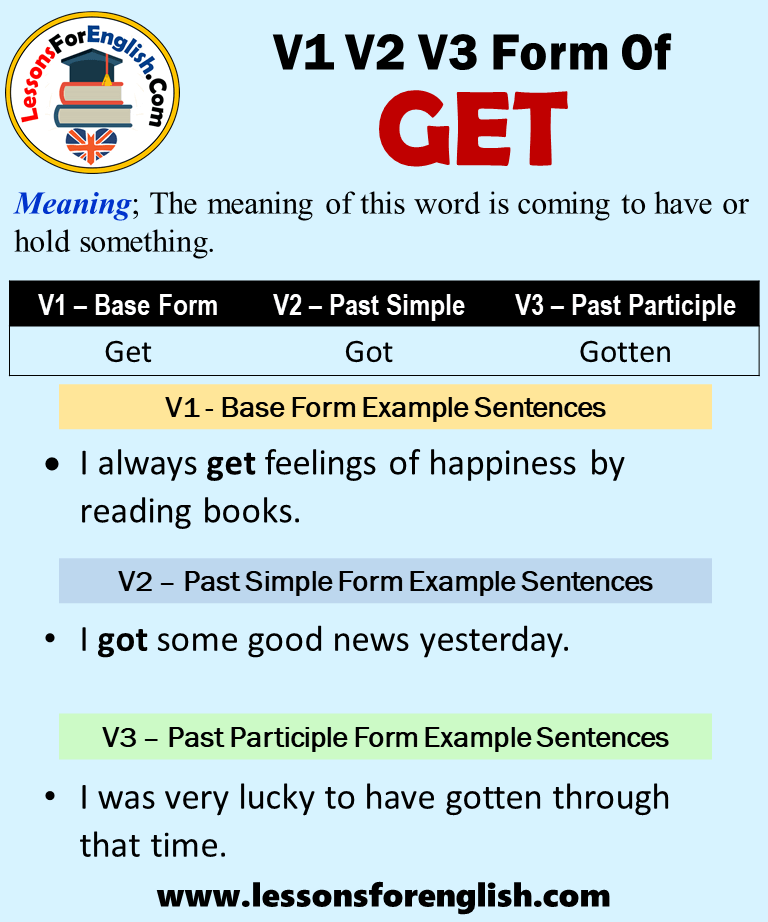 LessonsForEnglish.Com

V1 V2 V3 Form Of
GET

Meaning; The meaning of this word is coming to have or hold something.

| V1 – Base Form | V2 – Past Simple | V3 – Past Participle |
|---|---|---|
| Get | Got | Gotten |

V1 - Base Form Example Sentences

• I always get feelings of happiness by reading books.

V2 – Past Simple Form Example Sentences

• I got some good news yesterday.

V3 – Past Participle Form Example Sentences

• I was very lucky to have gotten through that time.

www.lessonsforenglish.com